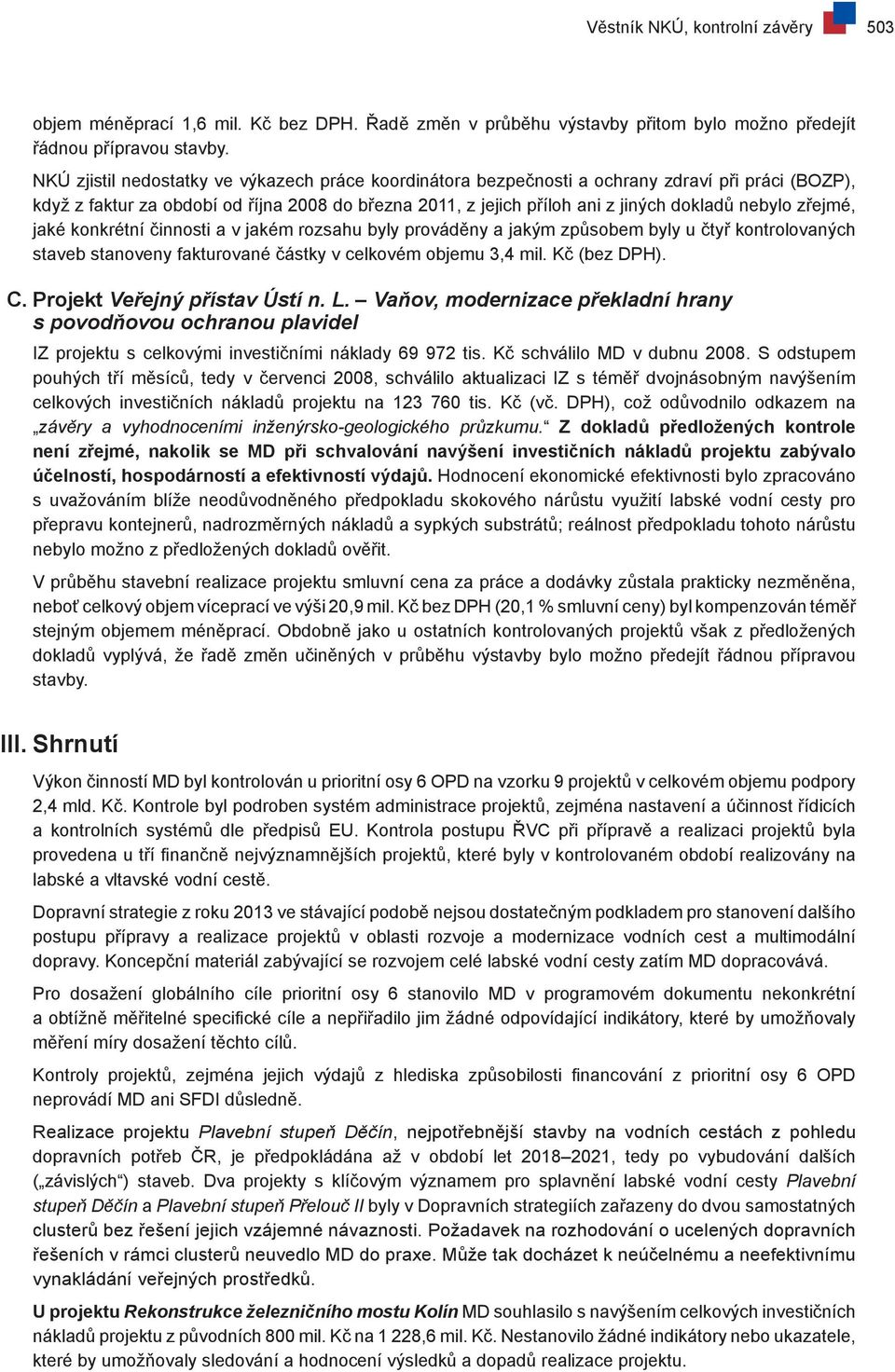 Věstník NKÚ, kontrolní závěry 503

objem méněprací 1,6 mil. Kč bez DPH. Řadě změn v průběhu výstavby přitom bylo možno předejít řádnou přípravou stavby.

NKÚ zjistil nedostatky ve výkazech práce koordinátora bezpečnosti a ochrany zdraví při práci (BOZP), když z faktur za období od října 2008 do března 2011, z jejich příloh ani z jiných dokladů nebylo zřejmé, jaké konkrétní činnosti a v jakém rozsahu byly prováděny a jakým způsobem byly u čtyř kontrolovaných staveb stanoveny fakturované částky v celkovém objemu 3,4 mil. Kč (bez DPH).

C. Projekt Veřejný přístav Ústí n. L. – Vaňov, modernizace překladní hrany s povodňovou ochranou plavidel

IZ projektu s celkovými investičními náklady 69 972 tis. Kč schválilo MD v dubnu 2008. S odstupem pouhých tří měsíců, tedy v červenci 2008, schválilo aktualizaci IZ s téměř dvojnásobným navýšením celkových investičních nákladů projektu na 123 760 tis. Kč (vč. DPH), což odůvodnilo odkazem na „závěry a vyhodnoceními inženýrsko-geologického průzkumu.“ Z dokladů předložených kontrole není zřejmé, nakolik se MD při schvalování navýšení investičních nákladů projektu zabývalo účelností, hospodárností a efektivností výdajů. Hodnocení ekonomické efektivnosti bylo zpracováno s uvažováním blíže neodůvodněného předpokladu skokového nárůstu využití labské vodní cesty pro přepravu kontejnerů, nadrozměrných nákladů a sypkých substrátů; reálnost předpokladu tohoto nárůstu nebylo možno z předložených dokladů ověřit.

V průběhu stavební realizace projektu smluvní cena za práce a dodávky zůstala prakticky nezměněna, neboť celkový objem víceprací ve výši 20,9 mil. Kč bez DPH (20,1 % smluvní ceny) byl kompenzován téměř stejným objemem méněprací. Obdobně jako u ostatních kontrolovaných projektů však z předložených dokladů vyplývá, že řadě změn učiněných v průběhu výstavby bylo možno předejít řádnou přípravou stavby.

III. Shrnutí

Výkon činností MD byl kontrolován u prioritní osy 6 OPD na vzorku 9 projektů v celkovém objemu podpory 2,4 mld. Kč. Kontrole byl podroben systém administrace projektů, zejména nastavení a účinnost řídicích a kontrolních systémů dle předpisů EU. Kontrola postupu ŘVC při přípravě a realizaci projektů byla provedena u tří finančně nejvýznamnějších projektů, které byly v kontrolovaném období realizovány na labské a vltavské vodní cestě.

Dopravní strategie z roku 2013 ve stávající podobě nejsou dostatečným podkladem pro stanovení dalšího postupu přípravy a realizace projektů v oblasti rozvoje a modernizace vodních cest a multimodální dopravy. Koncepční materiál zabývající se rozvojem celé labské vodní cesty zatím MD dopracovává.

Pro dosažení globálního cíle prioritní osy 6 stanovilo MD v programovém dokumentu nekonkrétní a obtížně měřitelné specifické cíle a nepřiřadilo jim žádné odpovídající indikátory, které by umožňovaly měření míry dosažení těchto cílů.

Kontroly projektů, zejména jejich výdajů z hlediska způsobilosti financování z prioritní osy 6 OPD neprovádí MD ani SFDI důsledně.

Realizace projektu Plavební stupeň Děčín, nejpotřebnější stavby na vodních cestách z pohledu dopravních potřeb ČR, je předpokládána až v období let 2018–2021, tedy po vybudování dalších („závislých“) staveb. Dva projekty s klíčovým významem pro splavnění labské vodní cesty Plavební stupeň Děčín a Plavební stupeň Přelouč II byly v Dopravních strategiích zařazeny do dvou samostatných clusterů bez řešení jejich vzájemné návaznosti. Požadavek na rozhodování o ucelených dopravních řešeních v rámci clusterů neuvedlo MD do praxe. Může tak docházet k neúčelnému a neefektivnímu vynakládání veřejných prostředků.

U projektu Rekonstrukce železničního mostu Kolín MD souhlasilo s navýšením celkových investičních nákladů projektu z původních 800 mil. Kč na 1 228,6 mil. Kč. Nestanovilo žádné indikátory nebo ukazatele, které by umožňovaly sledování a hodnocení výsledků a dopadů realizace projektu.